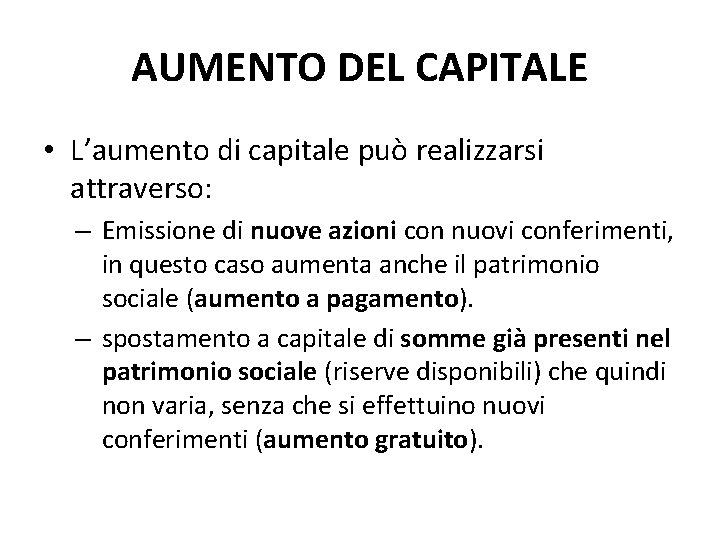 AUMENTO DEL CAPITALE

• L'aumento di capitale può realizzarsi attraverso:

– Emissione di nuove azioni con nuovi conferimenti, in questo caso aumenta anche il patrimonio sociale (aumento a pagamento).

– spostamento a capitale di somme già presenti nel patrimonio sociale (riserve disponibili) che quindi non varia, senza che si effettuino nuovi conferimenti (aumento gratuito).